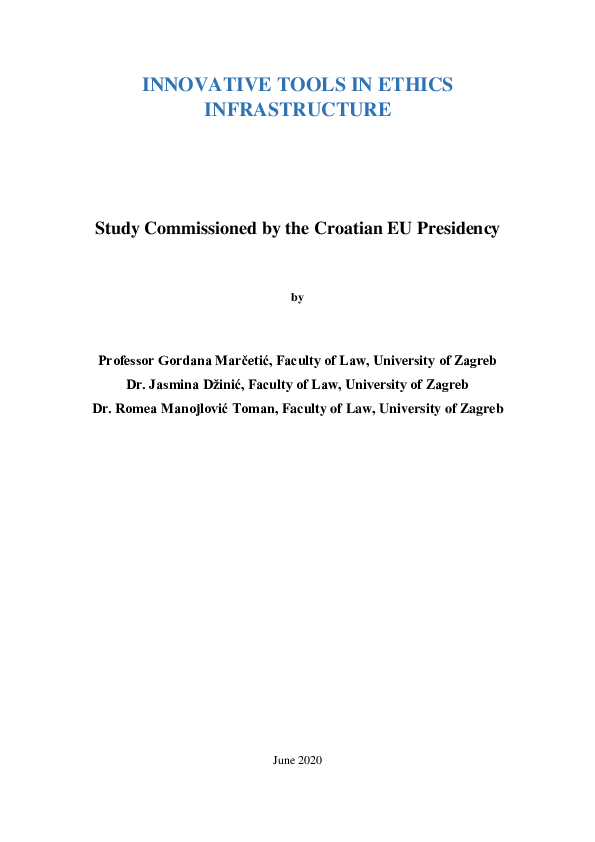 INNOVATIVE TOOLS IN ETHICS INFRASTRUCTURE

Study Commissioned by the Croatian EU Presidency

by

Professor Gordana Marčetić, Faculty of Law, University of Zagreb
Dr. Jasmina Džinić, Faculty of Law, University of Zagreb
Dr. Romea Manojlović Toman, Faculty of Law, University of Zagreb

June 2020